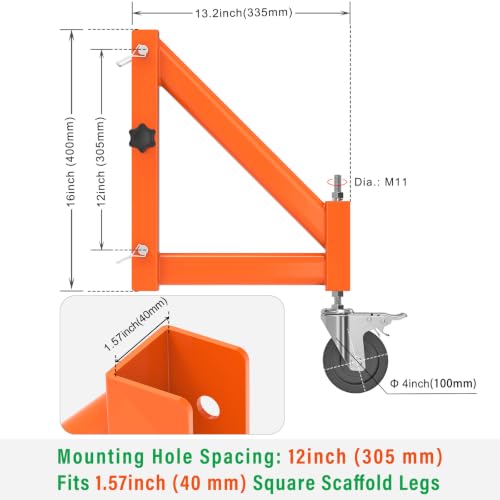 13.2inch(335mm)

16inch (400mm)

12inch (305mm)

Dia.: M11

1.57inch(40mm)

Φ 4inch(100mm)

Mounting Hole Spacing: 12inch (305 mm)
Fits 1.57inch (40 mm) Square Scaffold Legs